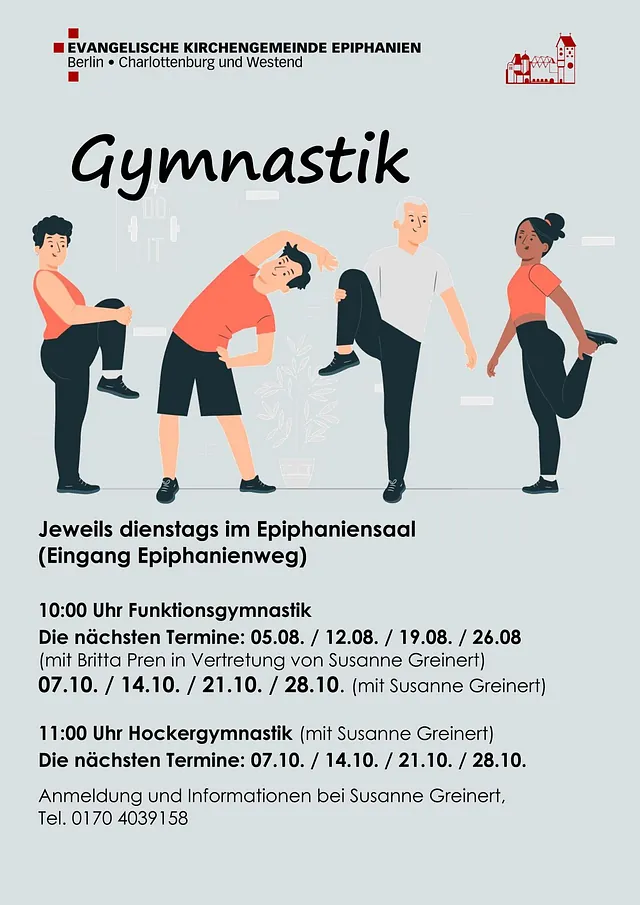 EVANGELISCHE KIRCHENGEMEINDE EPIPHANIEN
Berlin • Charlottenburg und Westend

Gymnastik

Jeweils dienstags im Epiphaniensaal (Eingang Epiphanienweg)

10:00 Uhr Funktionsgymnastik
Die nächsten Termine: 05.08. / 12.08. / 19.08. / 26.08
(mit Britta Pren in Vertretung von Susanne Greinert)
07.10. / 14.10. / 21.10. / 28.10. (mit Susanne Greinert)

11:00 Uhr Hockergymnastik (mit Susanne Greinert)
Die nächsten Termine: 07.10. / 14.10. / 21.10. / 28.10.

Anmeldung und Informationen bei Susanne Greinert, Tel. 0170 4039158